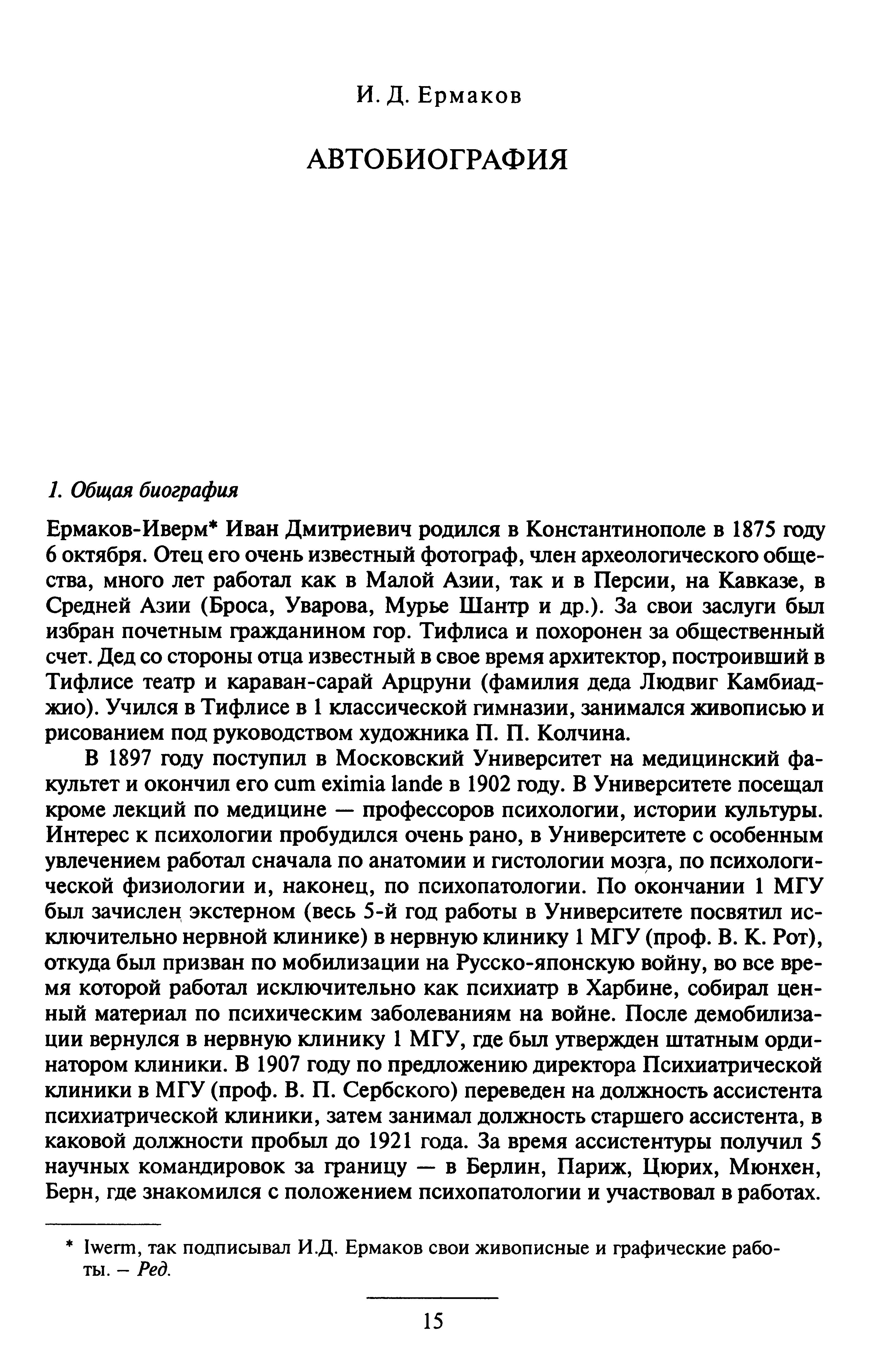 И. Д. Ермаков

АВТОБИОГРАФИЯ

1. Общая биография

Ермаков-Иверм* Иван Дмитриевич родился в Константинополе в 1875 году 6 октября. Отец его очень известный фотограф, член археологического общества, много лет работал как в Малой Азии, так и в Персии, на Кавказе, в Средней Азии (Броса, Уварова, Мурье Шантр и др.). За свои заслуги был избран почетным гражданином гор. Тифлиса и похоронен за общественный счет. Дед со стороны отца известный в свое время архитектор, построивший в Тифлисе театр и караван-сарай Арцруни (фамилия деда Людвиг Камбиаджио). Учился в Тифлисе в 1 классической гимназии, занимался живописью и рисованием под руководством художника П. П. Колчина.

В 1897 году поступил в Московский Университет на медицинский факультет и окончил его cum eximia lande в 1902 году. В Университете посещал кроме лекций по медицине — профессоров психологии, истории культуры. Интерес к психологии пробудился очень рано, в Университете с особенным увлечением работал сначала по анатомии и гистологии мозга, по психологической физиологии и, наконец, по психопатологии. По окончании 1 МГУ был зачислен экстерном (весь 5-й год работы в Университете посвятил исключительно нервной клинике) в нервную клинику 1 МГУ (проф. В. К. Рот), откуда был призван по мобилизации на Русско-японскую войну, во все время которой работал исключительно как психиатр в Харбине, собирал ценный материал по психическим заболеваниям на войне. После демобилизации вернулся в нервную клинику 1 МГУ, где был утвержден штатным ординатором клиники. В 1907 году по предложению директора Психиатрической клиники в МГУ (проф. В. П. Сербского) переведен на должность ассистента психиатрической клиники, затем занимал должность старшего ассистента, в каковой должности пробыл до 1921 года. За время ассистентуры получил 5 научных командировок за границу — в Берлин, Париж, Цюрих, Мюнхен, Берн, где знакомился с положением психопатологии и участвовал в работах.

* Iwerm, так подписывал И.Д. Ермаков свои живописные и графические работы. – Ред.

15